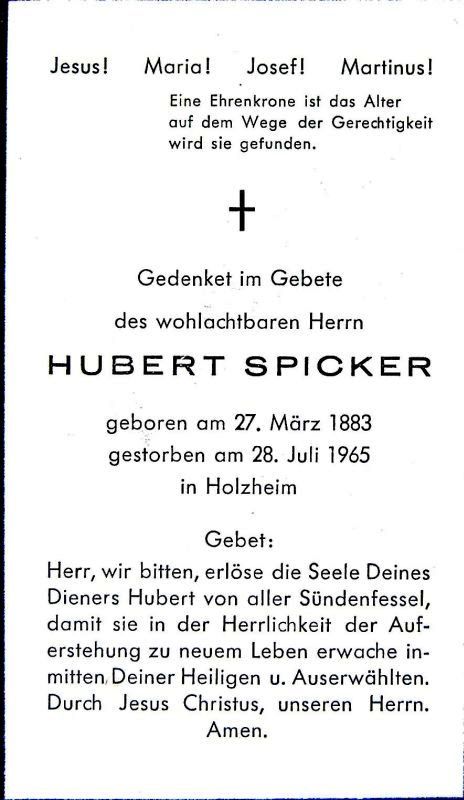 Jesus! Maria! Josef! Martinus!

Eine Ehrenkrone ist das Alter auf dem Wege der Gerechtigkeit wird sie gefunden.

Gedenket im Gebete

des wohlachtbaren Herrn

HUBERT SPICKER

geboren am 27. März 1883
gestorben am 28. Juli 1965
in Holzheim

Gebet:

Herr, wir bitten, erlöse die Seele Deines Dieners Hubert von aller Sündenfessel, damit sie in der Herrlichkeit der Auferstehung zu neuem Leben erwache inmitten Deiner Heiligen u. Auserwählten. Durch Jesus Christus, unseren Herrn. Amen.